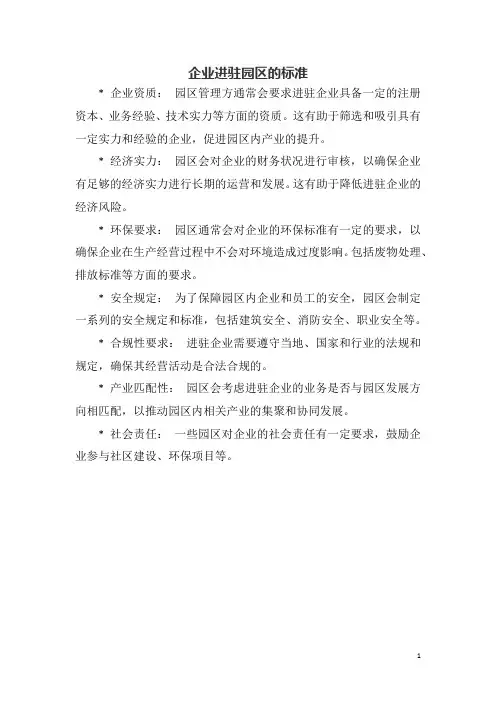 企业进驻园区的标准

* 企业资质： 园区管理方通常会要求进驻企业具备一定的注册资本、业务经验、技术实力等方面的资质。这有助于筛选和吸引具有一定实力和经验的企业，促进园区内产业的提升。

* 经济实力： 园区会对企业的财务状况进行审核，以确保企业有足够的经济实力进行长期的运营和发展。这有助于降低进驻企业的经济风险。

* 环保要求： 园区通常会对企业的环保标准有一定的要求，以确保企业在生产经营过程中不会对环境造成过度影响。包括废物处理、排放标准等方面的要求。

* 安全规定： 为了保障园区内企业和员工的安全，园区会制定一系列的安全规定和标准，包括建筑安全、消防安全、职业安全等。

* 合规性要求： 进驻企业需要遵守当地、国家和行业的法规和规定，确保其经营活动是合法合规的。

* 产业匹配性： 园区会考虑进驻企业的业务是否与园区发展方向相匹配，以推动园区内相关产业的集聚和协同发展。

* 社会责任： 一些园区对企业的社会责任有一定要求，鼓励企业参与社区建设、环保项目等。

1